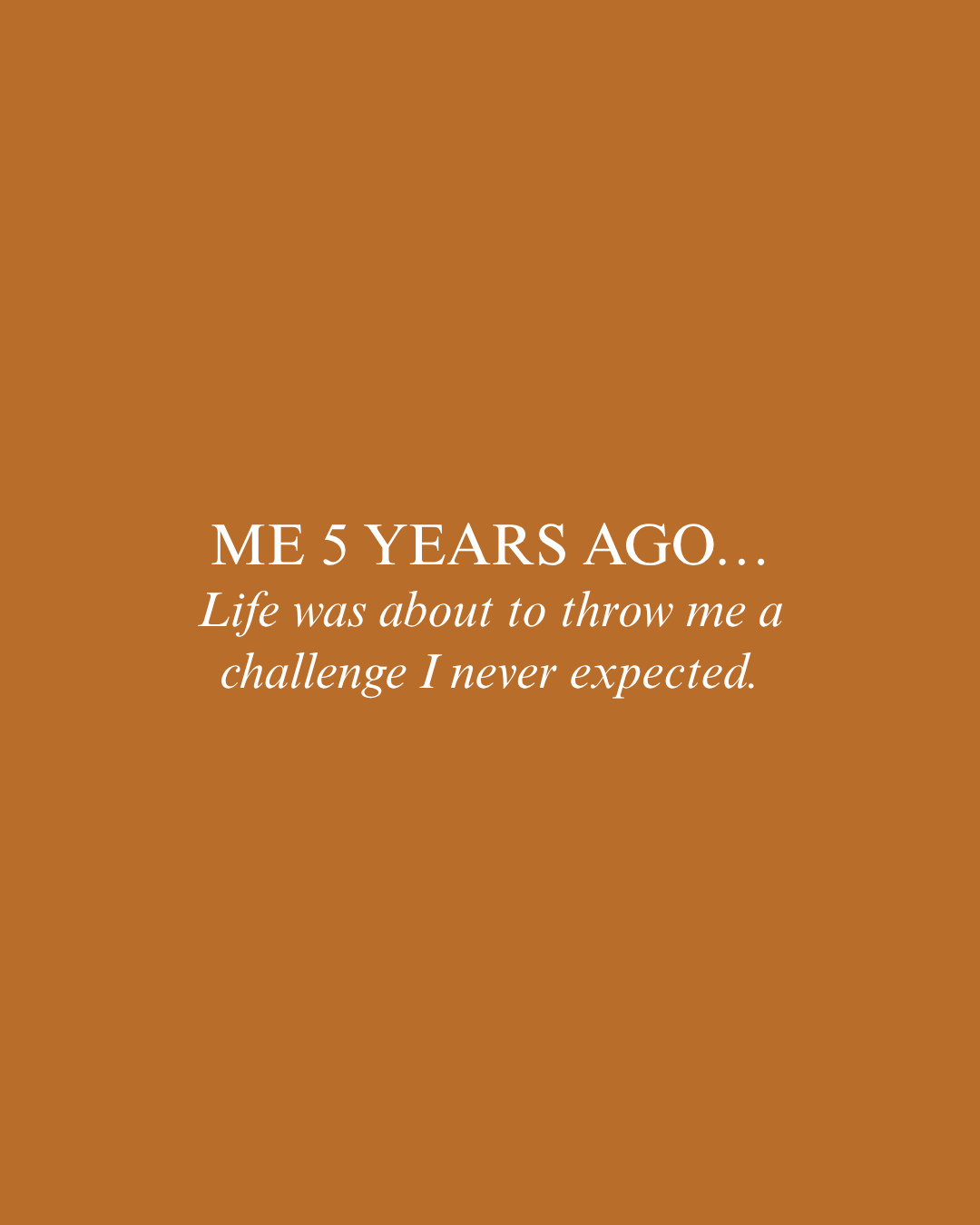 ME 5 YEARS AGO…
Life was about to throw me a challenge I never expected.